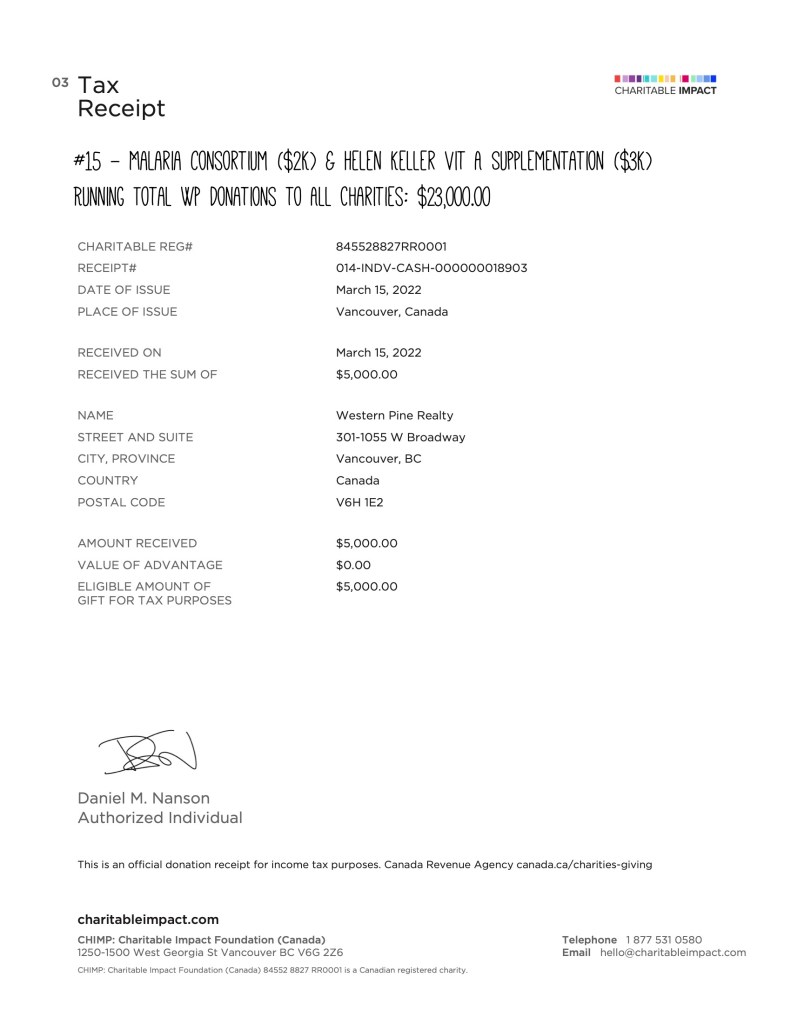 03 Tax Receipt

CHARITABLE IMPACT

#15 – MALARIA CONSORTIUM ($2K) & HELEN KELLER VIT A SUPPLEMENTATION ($3K)
RUNNING TOTAL WP DONATIONS TO ALL CHARITIES: $23,000.00

| | |
|---|---|
| CHARITABLE REG# | 845528827RR0001 |
| RECEIPT# | 014-INDV-CASH-000000018903 |
| DATE OF ISSUE | March 15, 2022 |
| PLACE OF ISSUE | Vancouver, Canada |
| RECEIVED ON | March 15, 2022 |
| RECEIVED THE SUM OF | $5,000.00 |
| NAME | Western Pine Realty |
| STREET AND SUITE | 301-1055 W Broadway |
| CITY, PROVINCE | Vancouver, BC |
| COUNTRY | Canada |
| POSTAL CODE | V6H 1E2 |
| AMOUNT RECEIVED | $5,000.00 |
| VALUE OF ADVANTAGE | $0.00 |
| ELIGIBLE AMOUNT OF GIFT FOR TAX PURPOSES | $5,000.00 |

Daniel M. Nanson
Authorized Individual

This is an official donation receipt for income tax purposes. Canada Revenue Agency canada.ca/charities-giving

charitableimpact.com
CHIMP: Charitable Impact Foundation (Canada)
1250-1500 West Georgia St Vancouver BC V6G 2Z6

Telephone 1 877 531 0580
Email hello@charitableimpact.com

CHIMP: Charitable Impact Foundation (Canada) 84552 8827 RR0001 is a Canadian registered charity.